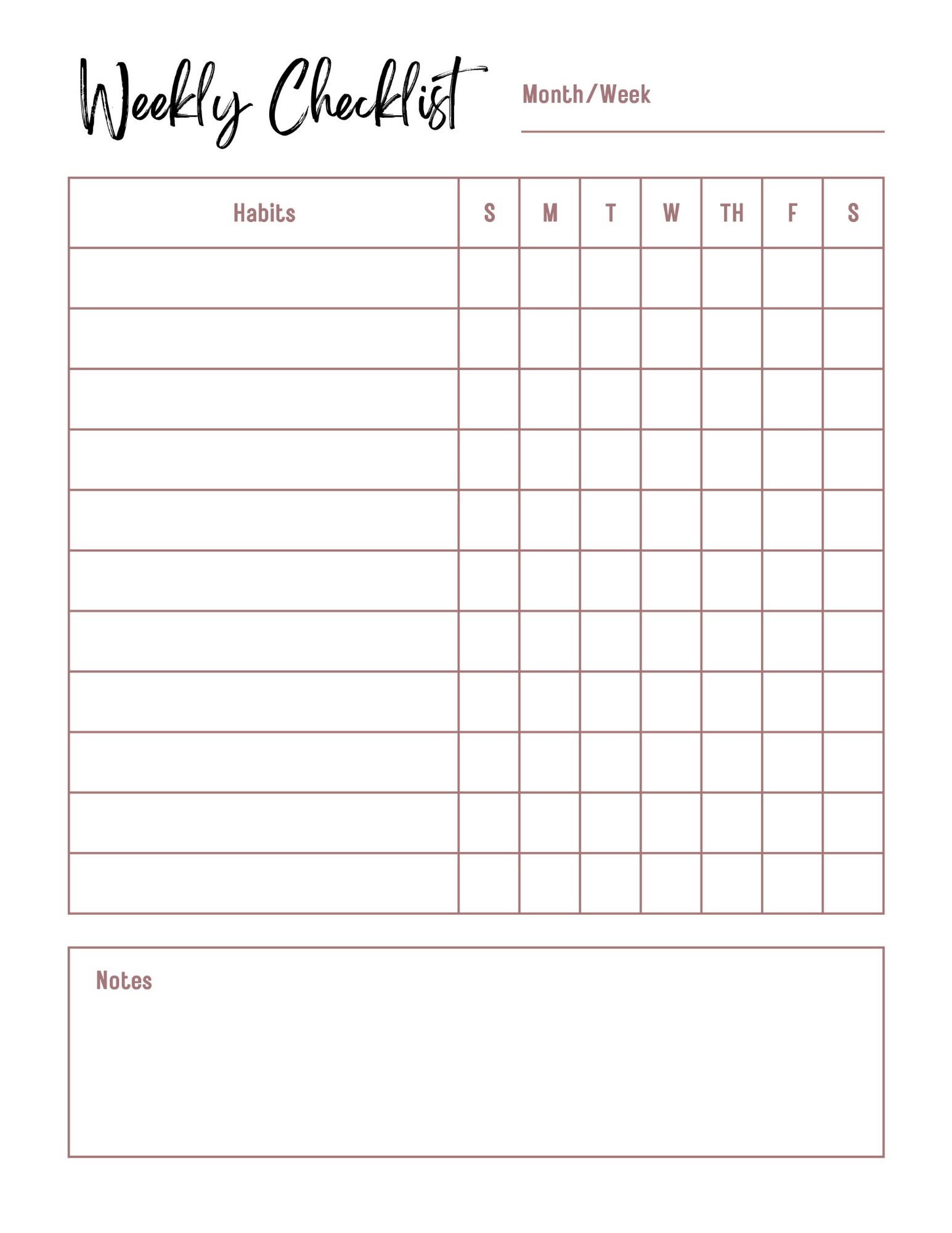 Weekly Checklist

Month/Week

| Habits | S | M | T | W | TH | F | S |
|---|---|---|---|---|---|---|---|
| | | | | | | | |
| | | | | | | | |
| | | | | | | | |
| | | | | | | | |
| | | | | | | | |
| | | | | | | | |
| | | | | | | | |
| | | | | | | | |
| | | | | | | | |
| | | | | | | | |
| | | | | | | | |

Notes